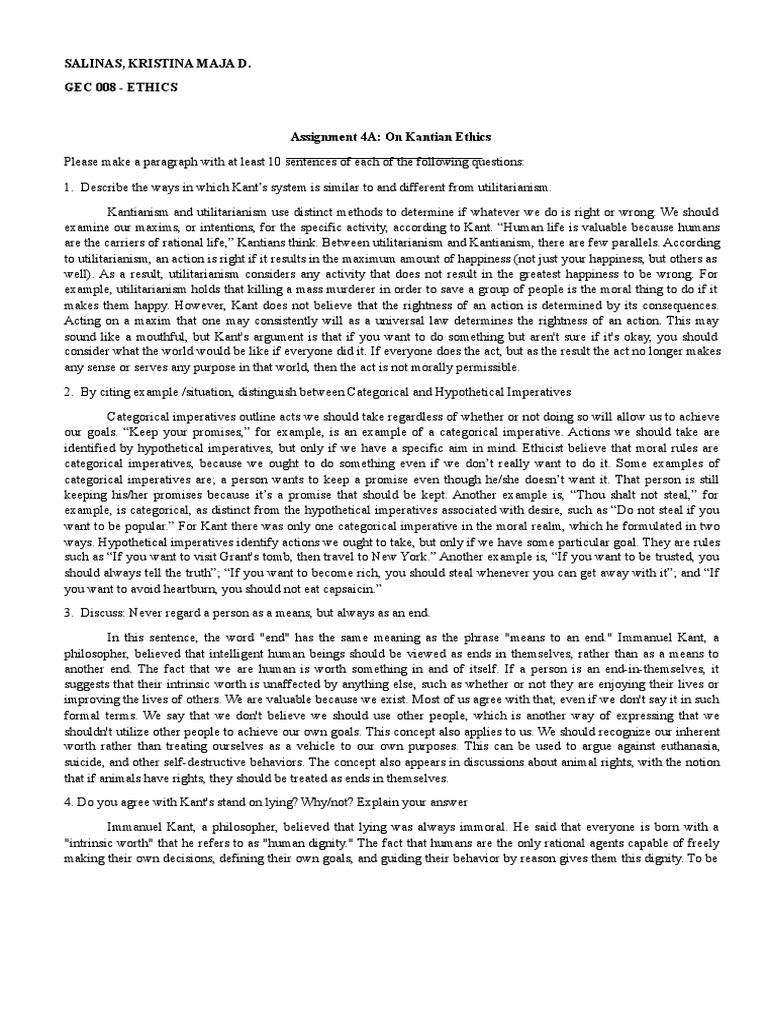 SALINAS, KRISTINA MAJA D.

GEC 008 - ETHICS

Assignment 4A: On Kantian Ethics

Please make a paragraph with at least 10 sentences of each of the following questions:

1. Describe the ways in which Kant's system is similar to and different from utilitarianism.

Kantianism and utilitarianism use distinct methods to determine if whatever we do is right or wrong. We should examine our maxims, or intentions, for the specific activity, according to Kant. "Human life is valuable because humans are the carriers of rational life," Kantians think. Between utilitarianism and Kantianism, there are few parallels. According to utilitarianism, an action is right if it results in the maximum amount of happiness (not just your happiness, but others as well). As a result, utilitarianism considers any activity that does not result in the greatest happiness to be wrong. For example, utilitarianism holds that killing a mass murderer in order to save a group of people is the moral thing to do if it makes them happy. However, Kant does not believe that the rightness of an action is determined by its consequences. Acting on a maxim that one may consistently will as a universal law determines the rightness of an action. This may sound like a mouthful, but Kant's argument is that if you want to do something but aren't sure if it's okay, you should consider what the world would be like if everyone did it. If everyone does the act, but as the result the act no longer makes any sense or serves any purpose in that world, then the act is not morally permissible.

2. By citing example /situation, distinguish between Categorical and Hypothetical Imperatives

Categorical imperatives outline acts we should take regardless of whether or not doing so will allow us to achieve our goals. "Keep your promises," for example, is an example of a categorical imperative. Actions we should take are identified by hypothetical imperatives, but only if we have a specific aim in mind. Ethicist believe that moral rules are categorical imperatives, because we ought to do something even if we don't really want to do it. Some examples of categorical imperatives are; a person wants to keep a promise even though he/she doesn't want it. That person is still keeping his/her promises because it's a promise that should be kept. Another example is, "Thou shalt not steal," for example, is categorical, as distinct from the hypothetical imperatives associated with desire, such as "Do not steal if you want to be popular." For Kant there was only one categorical imperative in the moral realm, which he formulated in two ways. Hypothetical imperatives identify actions we ought to take, but only if we have some particular goal. They are rules such as "If you want to visit Grant's tomb, then travel to New York." Another example is, "If you want to be trusted, you should always tell the truth"; "If you want to become rich, you should steal whenever you can get away with it"; and "If you want to avoid heartburn, you should not eat capsaicin."

3. Discuss: Never regard a person as a means, but always as an end.

In this sentence, the word "end" has the same meaning as the phrase "means to an end." Immanuel Kant, a philosopher, believed that intelligent human beings should be viewed as ends in themselves, rather than as a means to another end. The fact that we are human is worth something in and of itself. If a person is an end-in-themselves, it suggests that their intrinsic worth is unaffected by anything else, such as whether or not they are enjoying their lives or improving the lives of others. We are valuable because we exist. Most of us agree with that, even if we don't say it in such formal terms. We say that we don't believe we should use other people, which is another way of expressing that we shouldn't utilize other people to achieve our own goals. This concept also applies to us. We should recognize our inherent worth rather than treating ourselves as a vehicle to our own purposes. This can be used to argue against euthanasia, suicide, and other self-destructive behaviors. The concept also appears in discussions about animal rights, with the notion that if animals have rights, they should be treated as ends in themselves.

4. Do you agree with Kant's stand on lying? Why/not? Explain your answer

Immanuel Kant, a philosopher, believed that lying was always immoral. He said that everyone is born with a "intrinsic worth" that he refers to as "human dignity." The fact that humans are the only rational agents capable of freely making their own decisions, defining their own goals, and guiding their behavior by reason gives them this dignity. To be